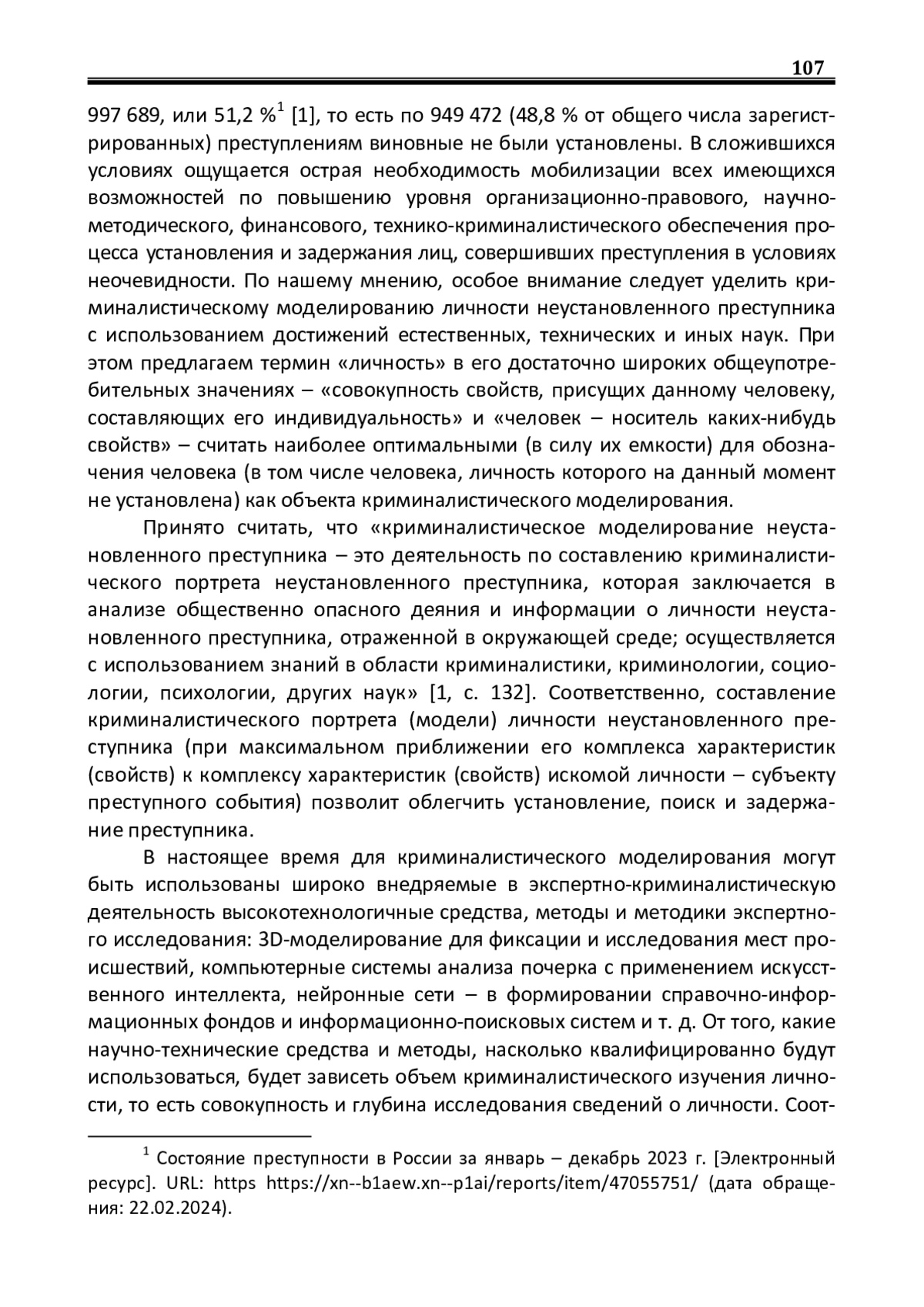 107

997 689, или 51,2 %$^1$ [1], то есть по 949 472 (48,8 % от общего числа зарегистрированных) преступлениям виновные не были установлены. В сложившихся условиях ощущается острая необходимость мобилизации всех имеющихся возможностей по повышению уровня организационно-правового, научно-методического, финансового, технико-криминалистического обеспечения процесса установления и задержания лиц, совершивших преступления в условиях неочевидности. По нашему мнению, особое внимание следует уделить криминалистическому моделированию личности неустановленного преступника с использованием достижений естественных, технических и иных наук. При этом предлагаем термин «личность» в его достаточно широких общеупотребительных значениях – «совокупность свойств, присущих данному человеку, составляющих его индивидуальность» и «человек – носитель каких-нибудь свойств» – считать наиболее оптимальными (в силу их емкости) для обозначения человека (в том числе человека, личность которого на данный момент не установлена) как объекта криминалистического моделирования.

Принято считать, что «криминалистическое моделирование неустановленного преступника – это деятельность по составлению криминалистического портрета неустановленного преступника, которая заключается в анализе общественно опасного деяния и информации о личности неустановленного преступника, отраженной в окружающей среде; осуществляется с использованием знаний в области криминалистики, криминологии, социологии, психологии, других наук» [1, с. 132]. Соответственно, составление криминалистического портрета (модели) личности неустановленного преступника (при максимальном приближении его комплекса характеристик (свойств) к комплексу характеристик (свойств) искомой личности – субъекту преступного события) позволит облегчить установление, поиск и задержание преступника.

В настоящее время для криминалистического моделирования могут быть использованы широко внедряемые в экспертно-криминалистическую деятельность высокотехнологичные средства, методы и методики экспертного исследования: 3D-моделирование для фиксации и исследования мест происшествий, компьютерные системы анализа почерка с применением искусственного интеллекта, нейронные сети – в формировании справочно-информационных фондов и информационно-поисковых систем и т. д. От того, какие научно-технические средства и методы, насколько квалифицированно будут использоваться, будет зависеть объем криминалистического изучения личности, то есть совокупность и глубина исследования сведений о личности. Соот-

$^1$ Состояние преступности в России за январь – декабрь 2023 г. [Электронный ресурс]. URL: https https://xn--b1aew.xn--p1ai/reports/item/47055751/ (дата обращения: 22.02.2024).